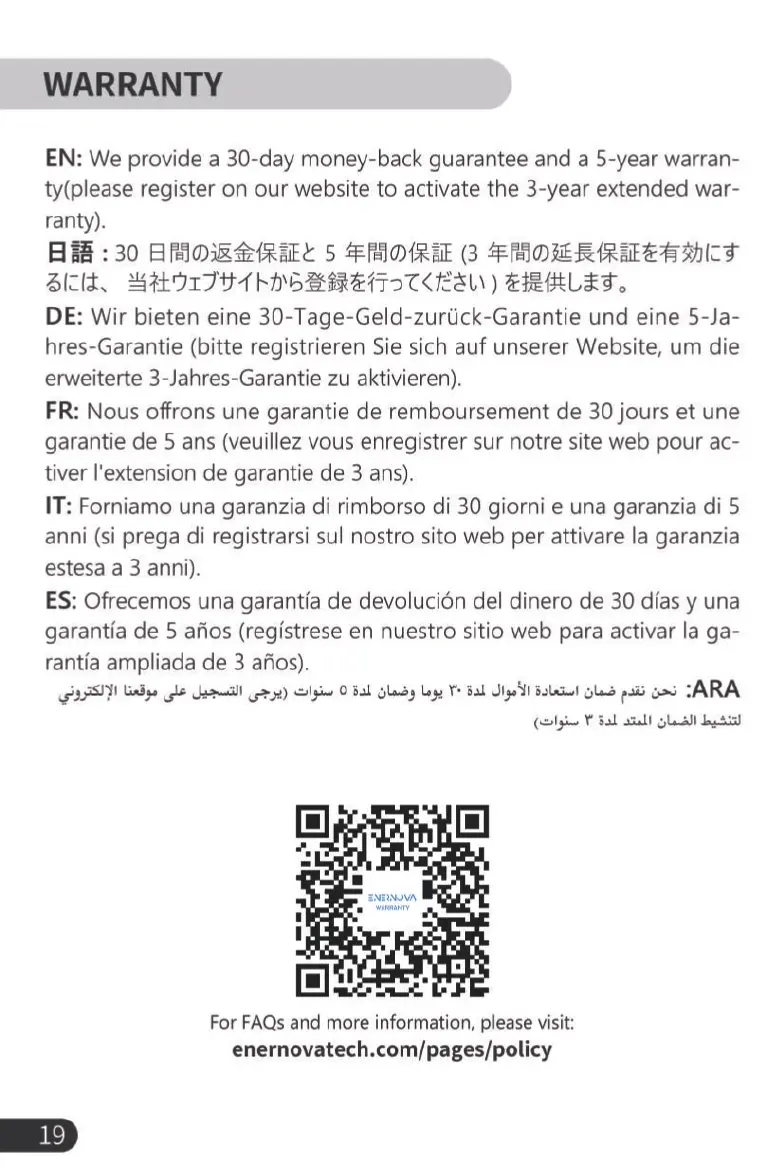 WARRANTY

EN: We provide a 30-day money-back guarantee and a 5-year warranty(please register on our website to activate the 3-year extended warranty).

日語 : 30 日間の返金保証と 5 年間の保証 (3 年間の延長保証を有効にするには、 当社ウェブサイトから登録を行ってください ) を提供します。

DE: Wir bieten eine 30-Tage-Geld-zurück-Garantie und eine 5-Jahres-Garantie (bitte registrieren Sie sich auf unserer Website, um die erweiterte 3-Jahres-Garantie zu aktivieren).

FR: Nous offrons une garantie de remboursement de 30 jours et une garantie de 5 ans (veuillez vous enregistrer sur notre site web pour activer l'extension de garantie de 3 ans).

IT: Forniamo una garanzia di rimborso di 30 giorni e una garanzia di 5 anni (si prega di registrarsi sul nostro sito web per attivare la garanzia estesa a 3 anni).

ES: Ofrecemos una garantía de devolución del dinero de 30 días y una garantía de 5 años (regístrese en nuestro sitio web para activar la garantía ampliada de 3 años).

ARA: نحن نقدم ضمان استعادة الأموال لمدة ٣٠ يوما وضمان لمدة ٥ سنوات (يرجى التسجيل على موقعنا الإلكتروني لتنشيط الضمان الممتد لمدة ٣ سنوات)

ENERNOVA
WARRANTY

For FAQs and more information, please visit:
enernovatech.com/pages/policy

19